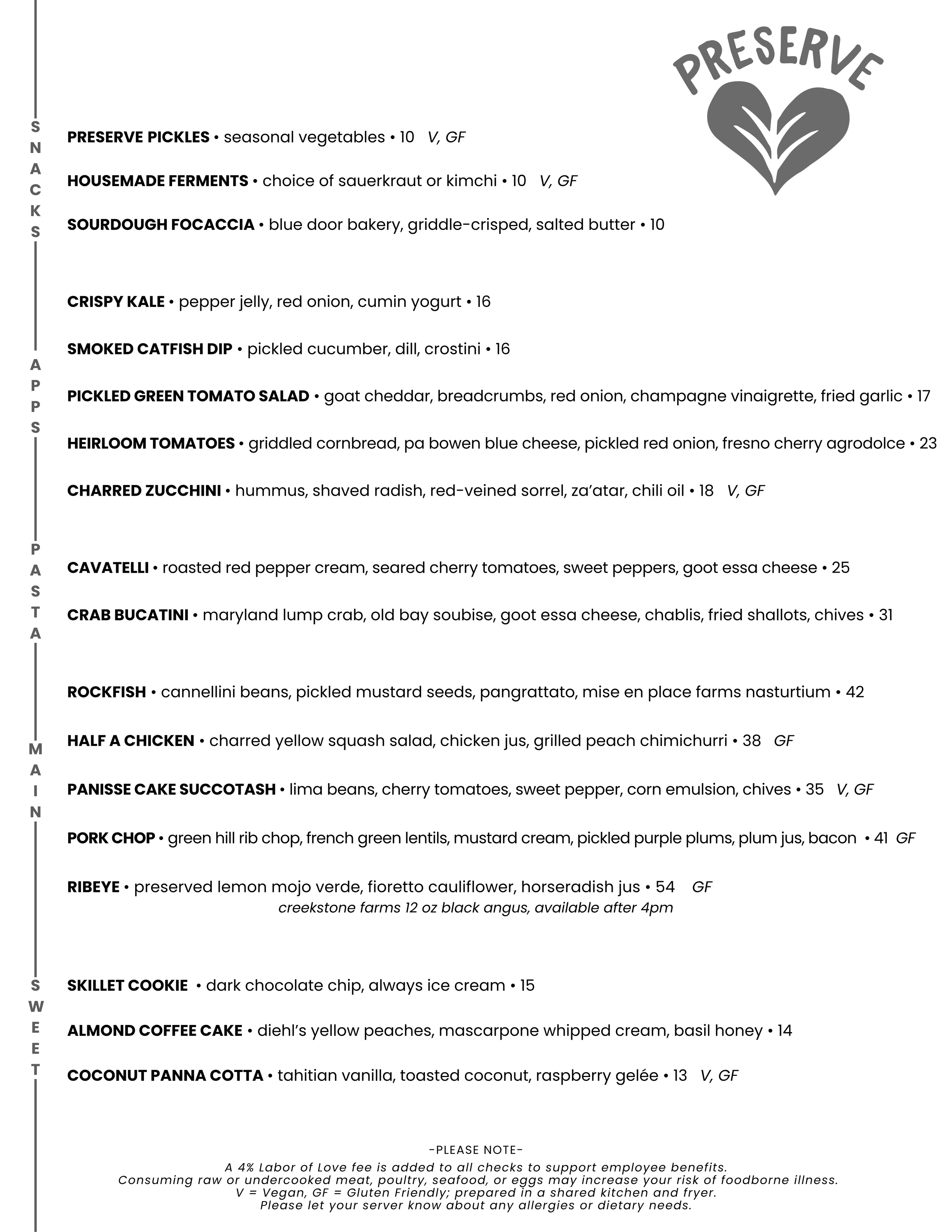 PRESERVE

SNACKS

PRESERVE PICKLES • seasonal vegetables • 10 V, GF

HOUSEMADE FERMENTS • choice of sauerkraut or kimchi • 10 V, GF

SOURDOUGH FOCACCIA • blue door bakery, griddle-crisped, salted butter • 10

APPS

CRISPY KALE • pepper jelly, red onion, cumin yogurt • 16

SMOKED CATFISH DIP • pickled cucumber, dill, crostini • 16

PICKLED GREEN TOMATO SALAD • goat cheddar, breadcrumbs, red onion, champagne vinaigrette, fried garlic • 17

HEIRLOOM TOMATOES • griddled cornbread, pa bowen blue cheese, pickled red onion, fresno cherry agrodolce • 23

CHARRED ZUCCHINI • hummus, shaved radish, red-veined sorrel, za'atar, chili oil • 18 V, GF

PASTA

CAVATELLI • roasted red pepper cream, seared cherry tomatoes, sweet peppers, goot essa cheese • 25

CRAB BUCATINI • maryland lump crab, old bay soubise, goot essa cheese, chablis, fried shallots, chives • 31

MAIN

ROCKFISH • cannellini beans, pickled mustard seeds, pangrattato, mise en place farms nasturtium • 42

HALF A CHICKEN • charred yellow squash salad, chicken jus, grilled peach chimichurri • 38 GF

PANISSE CAKE SUCCOTASH • lima beans, cherry tomatoes, sweet pepper, corn emulsion, chives • 35 V, GF

PORK CHOP • green hill rib chop, french green lentils, mustard cream, pickled purple plums, plum jus, bacon • 41 GF

RIBEYE • preserved lemon mojo verde, fioretto cauliflower, horseradish jus • 54 GF
creekstone farms 12 oz black angus, available after 4pm

SWEET

SKILLET COOKIE • dark chocolate chip, always ice cream • 15

ALMOND COFFEE CAKE • diehl's yellow peaches, mascarpone whipped cream, basil honey • 14

COCONUT PANNA COTTA • tahitian vanilla, toasted coconut, raspberry gelée • 13 V, GF

-PLEASE NOTE-
A 4% Labor of Love fee is added to all checks to support employee benefits.
Consuming raw or undercooked meat, poultry, seafood, or eggs may increase your risk of foodborne illness.
V = Vegan, GF = Gluten Friendly; prepared in a shared kitchen and fryer.
Please let your server know about any allergies or dietary needs.